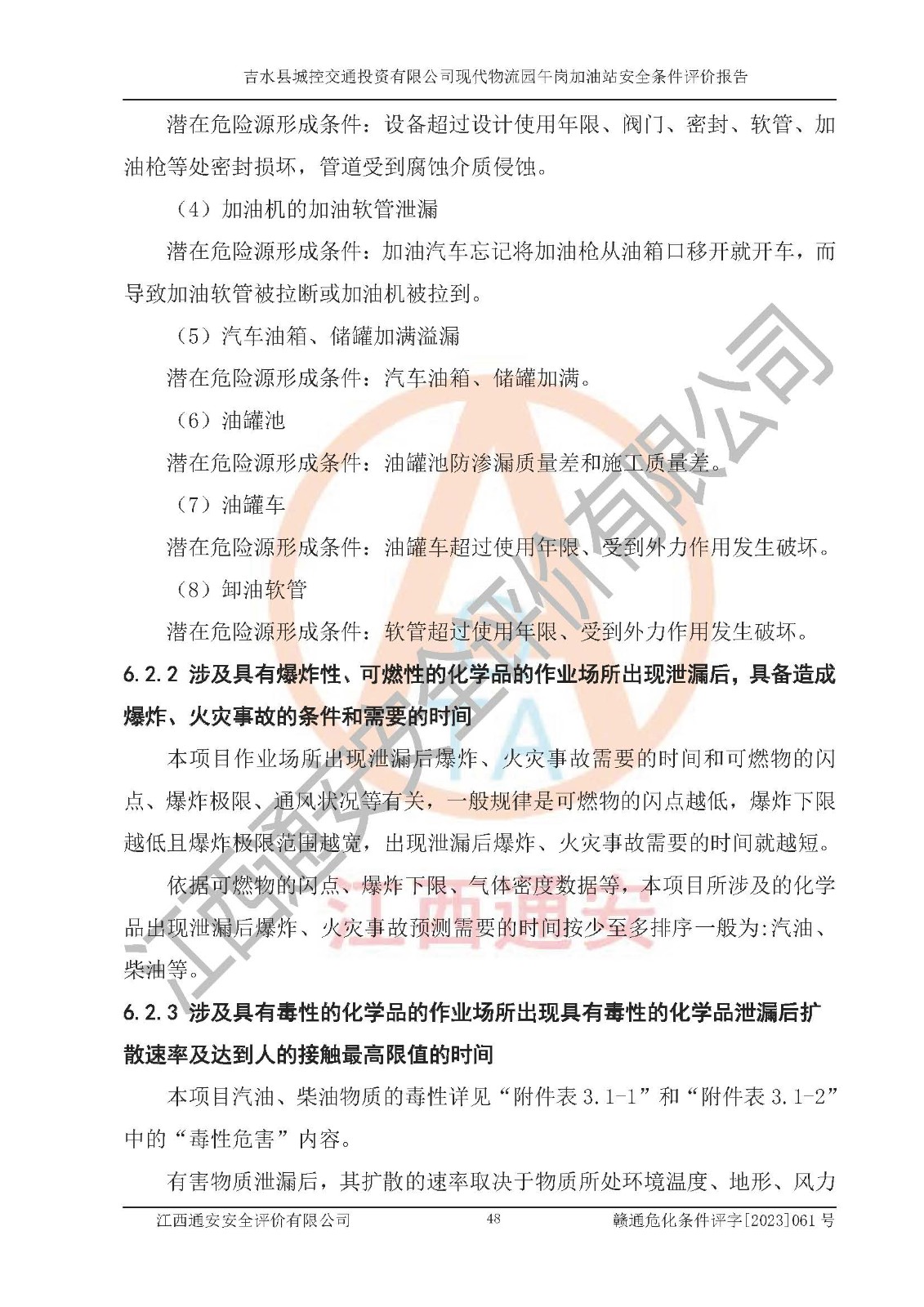 吉水县城控交通投资有限公司现代物流园午岗加油站安全条件评价报告

潜在危险源形成条件：设备超过设计使用年限、阀门、密封、软管、加油枪等处密封损坏，管道受到腐蚀介质侵蚀。

（4）加油机的加油软管泄漏

潜在危险源形成条件：加油汽车忘记将加油枪从油箱口移开就开车，而导致加油软管被拉断或加油机被拉到。

（5）汽车油箱、储罐加满溢漏

潜在危险源形成条件：汽车油箱、储罐加满。

（6）油罐池

潜在危险源形成条件：油罐池防渗漏质量差和施工质量差。

（7）油罐车

潜在危险源形成条件：油罐车超过使用年限、受到外力作用发生破坏。

（8）卸油软管

潜在危险源形成条件：软管超过使用年限、受到外力作用发生破坏。

6.2.2 涉及具有爆炸性、可燃性的化学品的作业场所出现泄漏后，具备造成爆炸、火灾事故的条件和需要的时间

本项目作业场所出现泄漏后爆炸、火灾事故需要的时间和可燃物的闪点、爆炸极限、通风状况等有关，一般规律是可燃物的闪点越低，爆炸下限越低且爆炸极限范围越宽，出现泄漏后爆炸、火灾事故需要的时间就越短。

依据可燃物的闪点、爆炸下限、气体密度数据等，本项目所涉及的化学品出现泄漏后爆炸、火灾事故预测需要的时间按少至多排序一般为:汽油、柴油等。

6.2.3 涉及具有毒性的化学品的作业场所出现具有毒性的化学品泄漏后扩散速率及达到人的接触最高限值的时间

本项目汽油、柴油物质的毒性详见“附件表 3.1-1”和“附件表 3.1-2”中的“毒性危害”内容。

有害物质泄漏后，其扩散的速率取决于物质所处环境温度、地形、风力

江西通安安全评价有限公司 48 赣通危化条件评字[2023]061 号

江西通安安全评价有限公司

江西通安